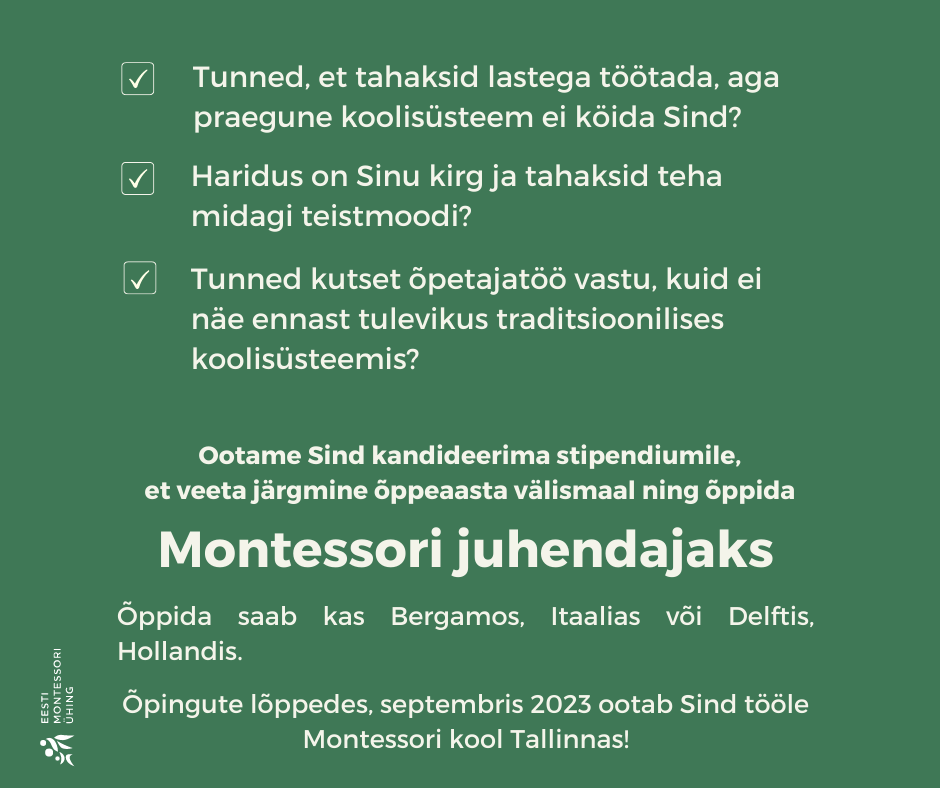 Tunned, et tahaksid lastega töötada, aga praegune koolisüsteem ei köida Sind?

Haridus on Sinu kirg ja tahaksid teha midagi teistmoodi?

Tunned kutset õpetajatöö vastu, kuid ei näe ennast tulevikus traditsioonilises koolisüsteemis?

Ootame Sind kandideerima stipendiumile, et veeta järgmine õppeaasta välismaal ning õppida

Montessori juhendajaks

Õppida saab kas Bergamos, Itaalias või Delftis, Hollandis.

Õpingute lõppedes, septembris 2023 ootab Sind tööle Montessori kool Tallinnas!

EESTI MONTESSORI ÜHING